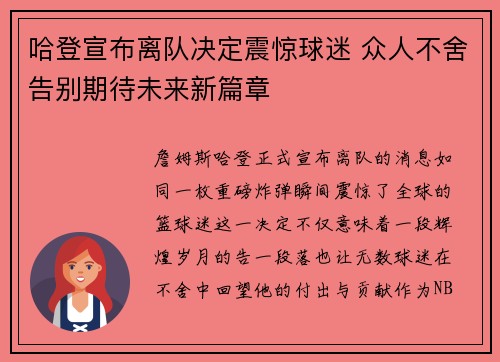 哈登宣布离队决定震惊球迷 众人不舍告别期待未来新篇章

詹姆斯哈登正式宣布离队的消息如同一枚重磅炸弹瞬间震惊了全球的篮球迷这一决定不仅意味着一段辉煌岁月的告一段落也让无数球迷在不舍中回望他的付出与贡献作为NB